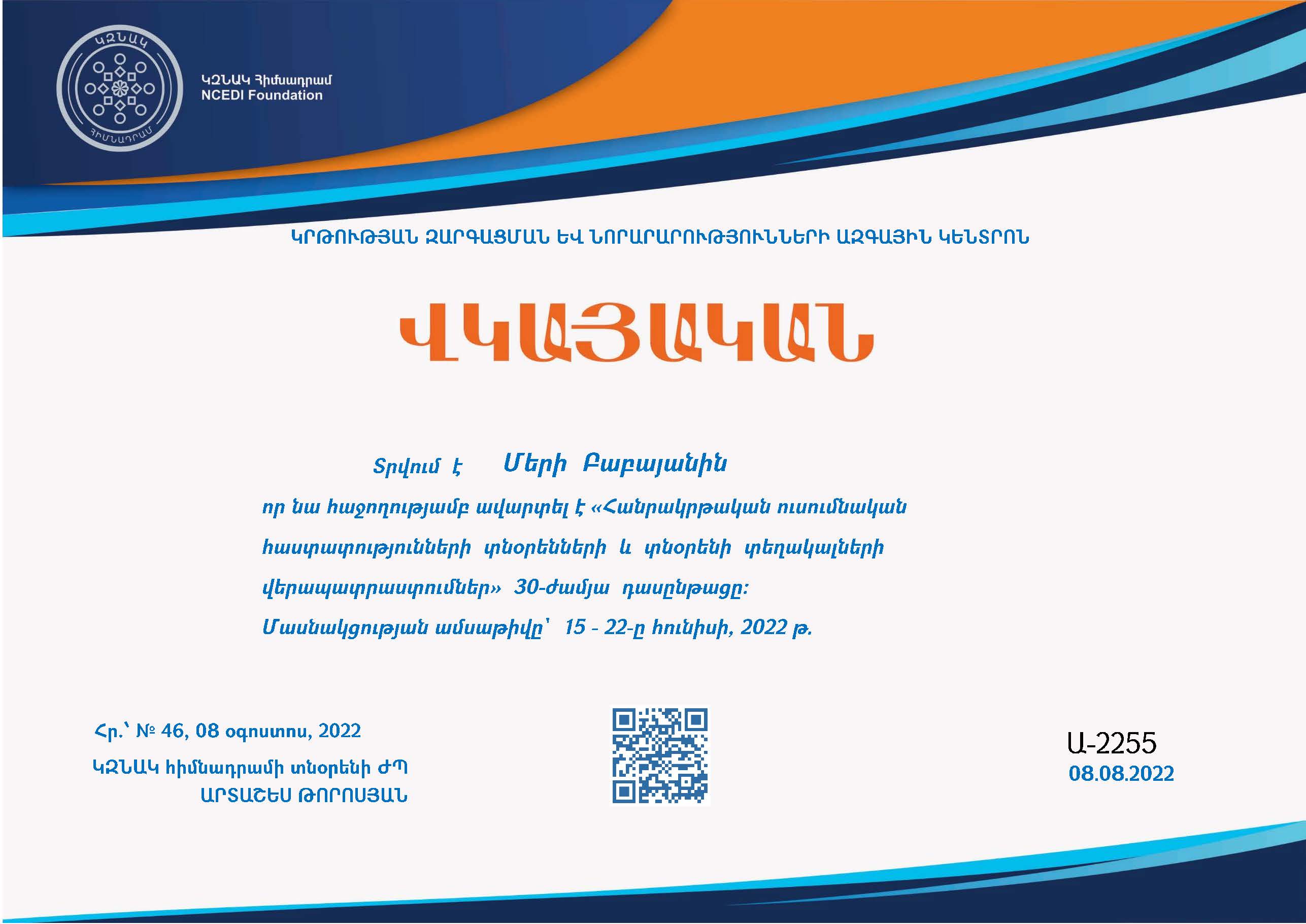 ԿԶՆԱԿ
ՀԻՄՆԱԴՐԱՄ

ԿԶՆԱԿ Հիմնադրամ
NCEDI Foundation

ԿՐԹՈՒԹՅԱՆ ԶԱՐԳԱՑՄԱՆ ԵՎ ՆՈՐԱՐԱՐՈՒԹՅՈՒՆՆԵՐԻ ԱԶԳԱՅԻՆ ԿԵՆՏՐՈՆ

ՎԿԱՅԱԿԱՆ

Տրվում է Մերի Բաբայանին

որ նա հաջողությամբ ավարտել է «Հանրակրթական ուսումնական հաստատությունների տնօրենների և տնօրենի տեղակալների վերապատրաստումներ» 30-ժամյա դասընթացը:

Մասնակցության ամսաթիվը՝ 15 - 22-ը հունիսի, 2022 թ.

Հր.՝ № 46, 08 օգոստոս, 2022

ԿԶՆԱԿ հիմնադրամի տնօրենի ԺՊ
ԱՐՏԱՇԵՍ ԹՈՐՈՍՅԱՆ

Ա-2255
08.08.2022